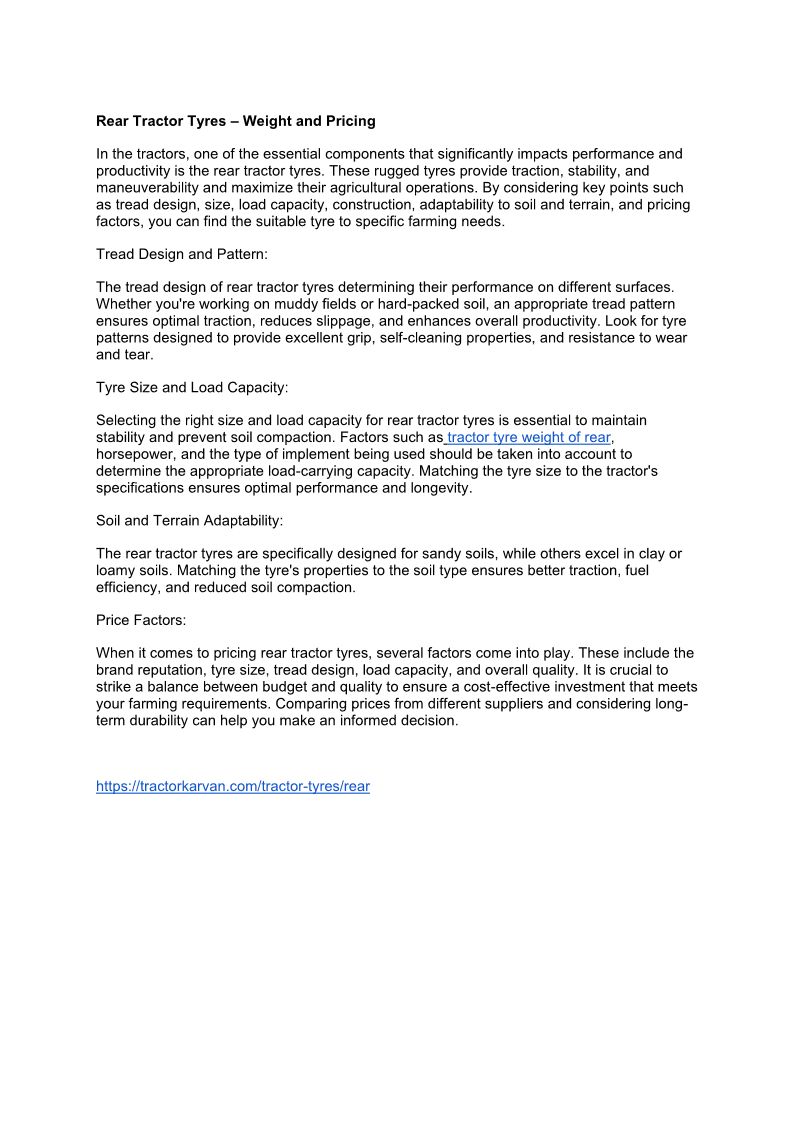 Rear Tractor Tyres – Weight and Pricing

In the tractors, one of the essential components that significantly impacts performance and productivity is the rear tractor tyres. These rugged tyres provide traction, stability, and maneuverability and maximize their agricultural operations. By considering key points such as tread design, size, load capacity, construction, adaptability to soil and terrain, and pricing factors, you can find the suitable tyre to specific farming needs.

Tread Design and Pattern:

The tread design of rear tractor tyres determining their performance on different surfaces. Whether you're working on muddy fields or hard-packed soil, an appropriate tread pattern ensures optimal traction, reduces slippage, and enhances overall productivity. Look for tyre patterns designed to provide excellent grip, self-cleaning properties, and resistance to wear and tear.

Tyre Size and Load Capacity:

Selecting the right size and load capacity for rear tractor tyres is essential to maintain stability and prevent soil compaction. Factors such as tractor tyre weight of rear, horsepower, and the type of implement being used should be taken into account to determine the appropriate load-carrying capacity. Matching the tyre size to the tractor's specifications ensures optimal performance and longevity.

Soil and Terrain Adaptability:

The rear tractor tyres are specifically designed for sandy soils, while others excel in clay or loamy soils. Matching the tyre's properties to the soil type ensures better traction, fuel efficiency, and reduced soil compaction.

Price Factors:

When it comes to pricing rear tractor tyres, several factors come into play. These include the brand reputation, tyre size, tread design, load capacity, and overall quality. It is crucial to strike a balance between budget and quality to ensure a cost-effective investment that meets your farming requirements. Comparing prices from different suppliers and considering long-term durability can help you make an informed decision.

https://tractorkarvan.com/tractor-tyres/rear